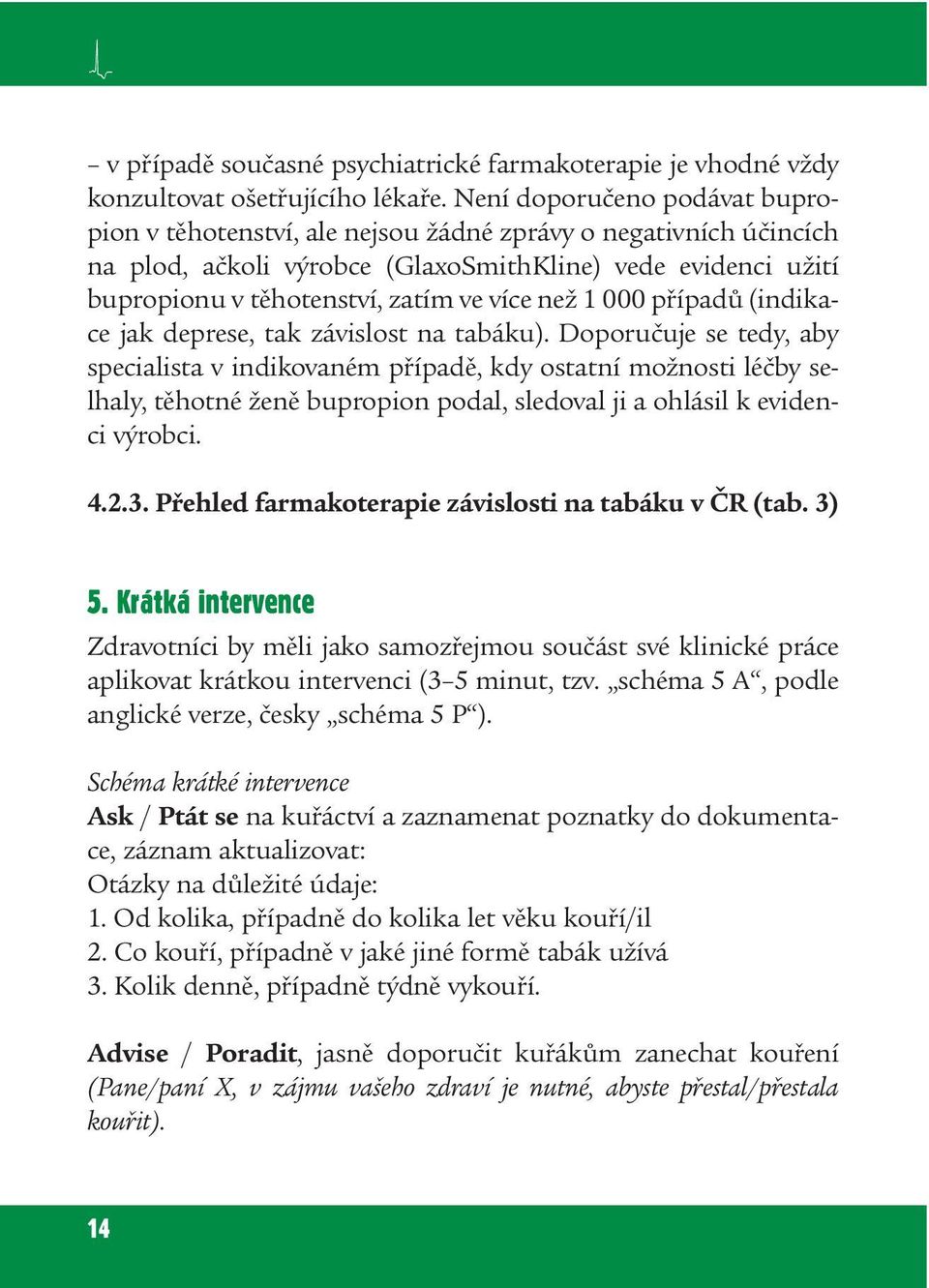 – v případě současné psychiatrické farmakoterapie je vhodné vždy konzultovat ošetřujícího lékaře. Není doporučeno podávat bupropion v těhotenství, ale nejsou žádné zprávy o negativních účincích na plod, ačkoli výrobce (GlaxoSmithKline) vede evidenci užití bupropionu v těhotenství, zatím ve více než 1 000 případů (indikace jak deprese, tak závislost na tabáku). Doporučuje se tedy, aby specialista v indikovaném případě, kdy ostatní možnosti léčby selhaly, těhotné ženě bupropion podal, sledoval ji a ohlásil k evidenci výrobci.

4.2.3. Přehled farmakoterapie závislosti na tabáku v ČR (tab. 3)

5. Krátká intervence

Zdravotníci by měli jako samozřejmou součást své klinické práce aplikovat krátkou intervenci (3–5 minut, tzv. „schéma 5 A“, podle anglické verze, česky „schéma 5 P“).

Schéma krátké intervence
Ask / Ptát se na kuřáctví a zaznamenat poznatky do dokumentace, záznam aktualizovat:
Otázky na důležité údaje:
1. Od kolika, případně do kolika let věku kouří/il
2. Co kouří, případně v jaké jiné formě tabák užívá
3. Kolik denně, případně týdně vykouří.

Advise / Poradit, jasně doporučit kuřákům zanechat kouření (Pane/paní X, v zájmu vašeho zdraví je nutné, abyste přestal/přestala kouřit).

14